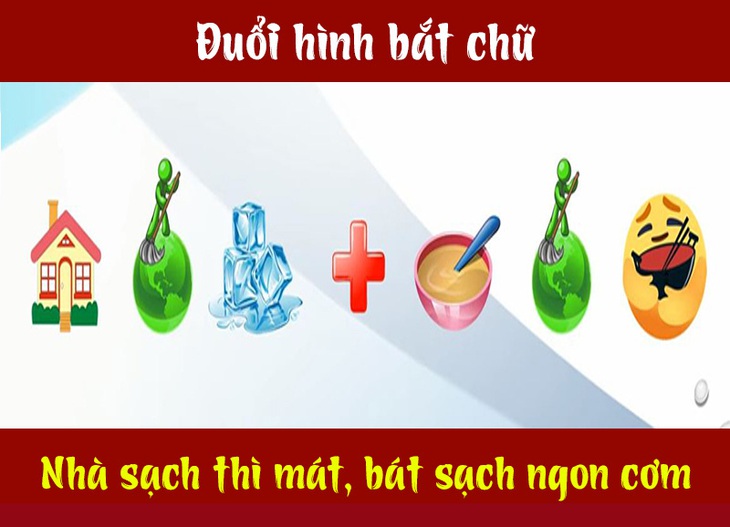 Đuổi hình bắt chữ

Nhà sạch thì mát, bát sạch ngon cơm